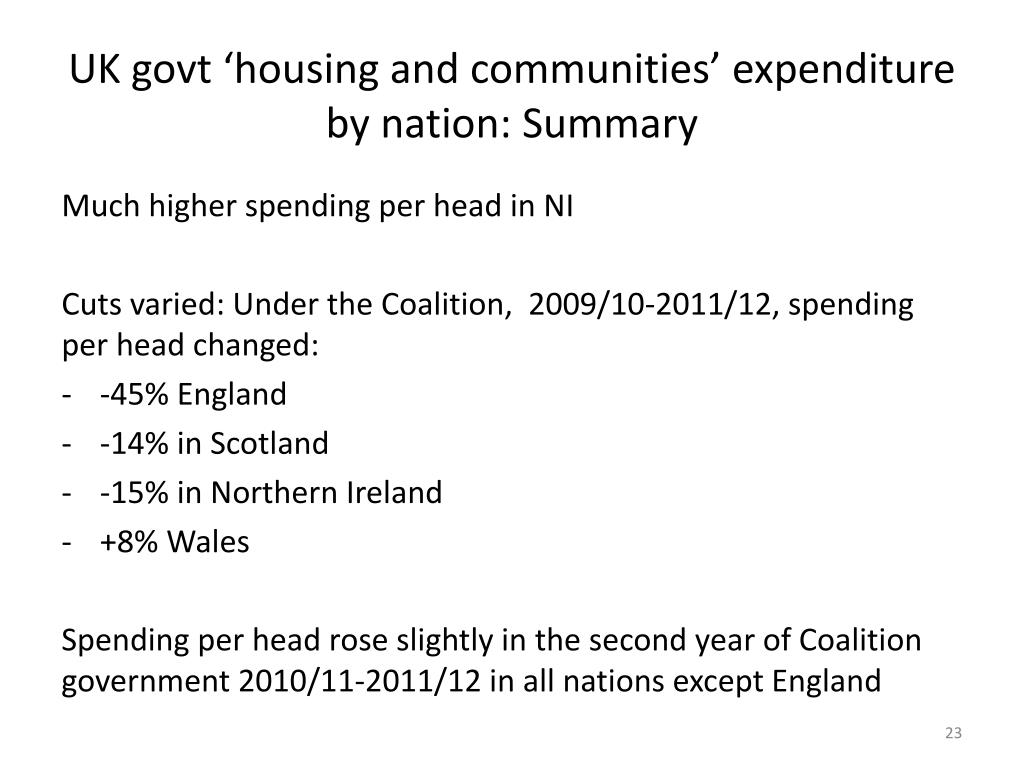 UK govt ‘housing and communities’ expenditure by nation: Summary

Much higher spending per head in NI

Cuts varied: Under the Coalition,  2009/10-2011/12, spending per head changed:
- -45% England
- -14% in Scotland
- -15% in Northern Ireland
- +8% Wales

Spending per head rose slightly in the second year of Coalition government 2010/11-2011/12 in all nations except England

23